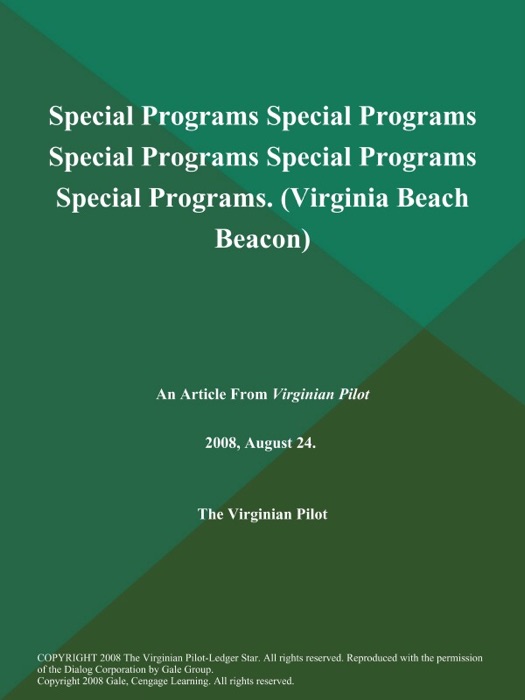 Special Programs Special Programs Special Programs Special Programs Special Programs. (Virginia Beach Beacon)

An Article From Virginian Pilot

2008, August 24.

The Virginian Pilot

COPYRIGHT 2008 The Virginian Pilot-Ledger Star. All rights reserved. Reproduced with the permission of the Dialog Corporation by Gale Group.
Copyright 2008 Gale, Cengage Learning. All rights reserved.